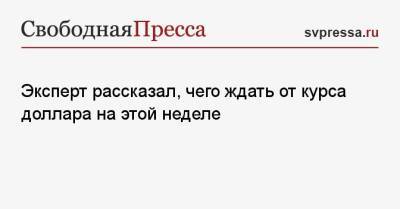 СвободнаяПресса svpressa.ru

Эксперт рассказал, чего ждать от курса доллара на этой неделе